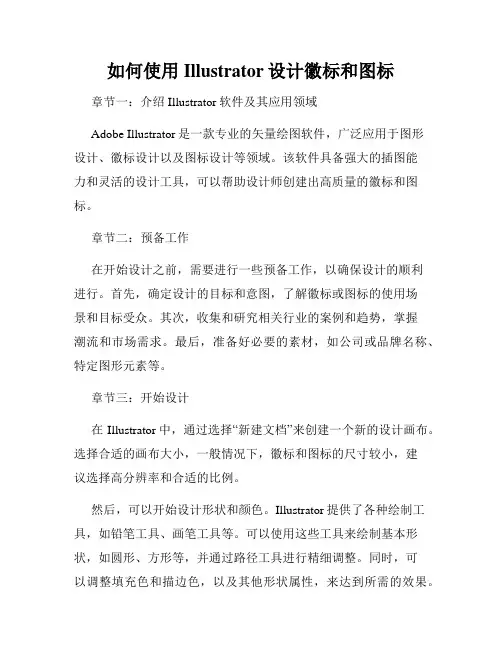 如何使用 Illustrator 设计徽标和图标

章节一：介绍 Illustrator 软件及其应用领域

Adobe Illustrator 是一款专业的矢量绘图软件，广泛应用于图形设计、徽标设计以及图标设计等领域。该软件具备强大的插图能力和灵活的设计工具，可以帮助设计师创建出高质量的徽标和图标。

章节二：预备工作

在开始设计之前，需要进行一些预备工作，以确保设计的顺利进行。首先，确定设计的目标和意图，了解徽标或图标的使用场景和目标受众。其次，收集和研究相关行业的案例和趋势，掌握潮流和市场需求。最后，准备好必要的素材，如公司或品牌名称、特定图形元素等。

章节三：开始设计

在 Illustrator 中，通过选择“新建文档”来创建一个新的设计画布。选择合适的画布大小，一般情况下，徽标和图标的尺寸较小，建议选择高分辨率和合适的比例。

然后，可以开始设计形状和颜色。Illustrator 提供了各种绘制工具，如铅笔工具、画笔工具等。可以使用这些工具来绘制基本形状，如圆形、方形等，并通过路径工具进行精细调整。同时，可以调整填充色和描边色，以及其他形状属性，来达到所需的效果。